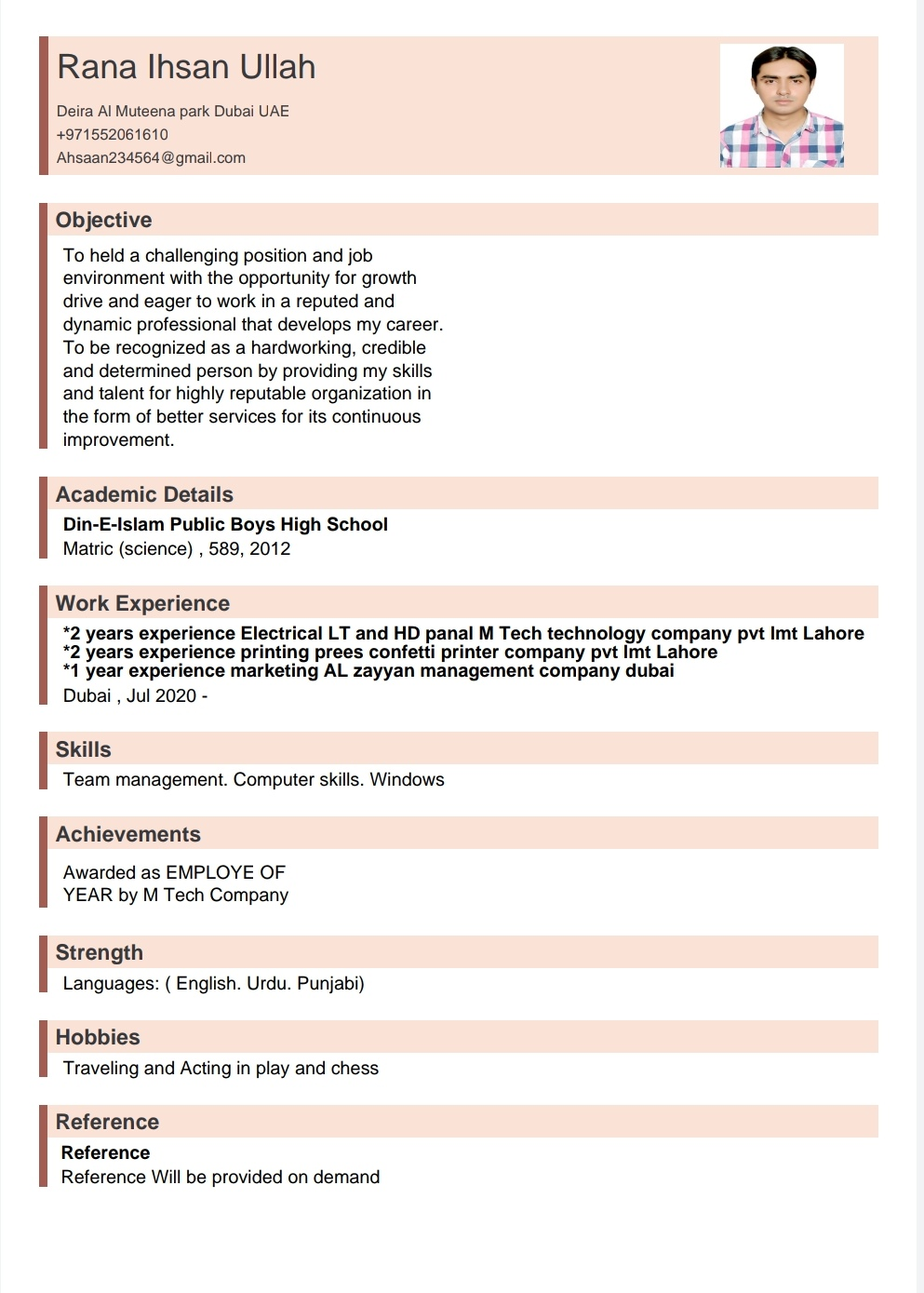 Rana Ihsan Ullah

Deira Al Muteena park Dubai UAE
+971552061610
Ahsaan234564@gmail.com

Objective

To held a challenging position and job environment with the opportunity for growth drive and eager to work in a reputed and dynamic professional that develops my career. To be recognized as a hardworking, credible and determined person by providing my skills and talent for highly reputable organization in the form of better services for its continuous improvement.

Academic Details

Din-E-Islam Public Boys High School
Matric (science) , 589, 2012

Work Experience

*2 years experience Electrical LT and HD panal M Tech technology company pvt lmt Lahore
*2 years experience printing prees confetti printer company pvt lmt Lahore
*1 year experience marketing AL zayyan management company dubai
Dubai , Jul 2020 -

Skills

Team management. Computer skills. Windows

Achievements

Awarded as EMPLOYE OF YEAR by M Tech Company

Strength

Languages: ( English. Urdu. Punjabi)

Hobbies

Traveling and Acting in play and chess

Reference

Reference
Reference Will be provided on demand